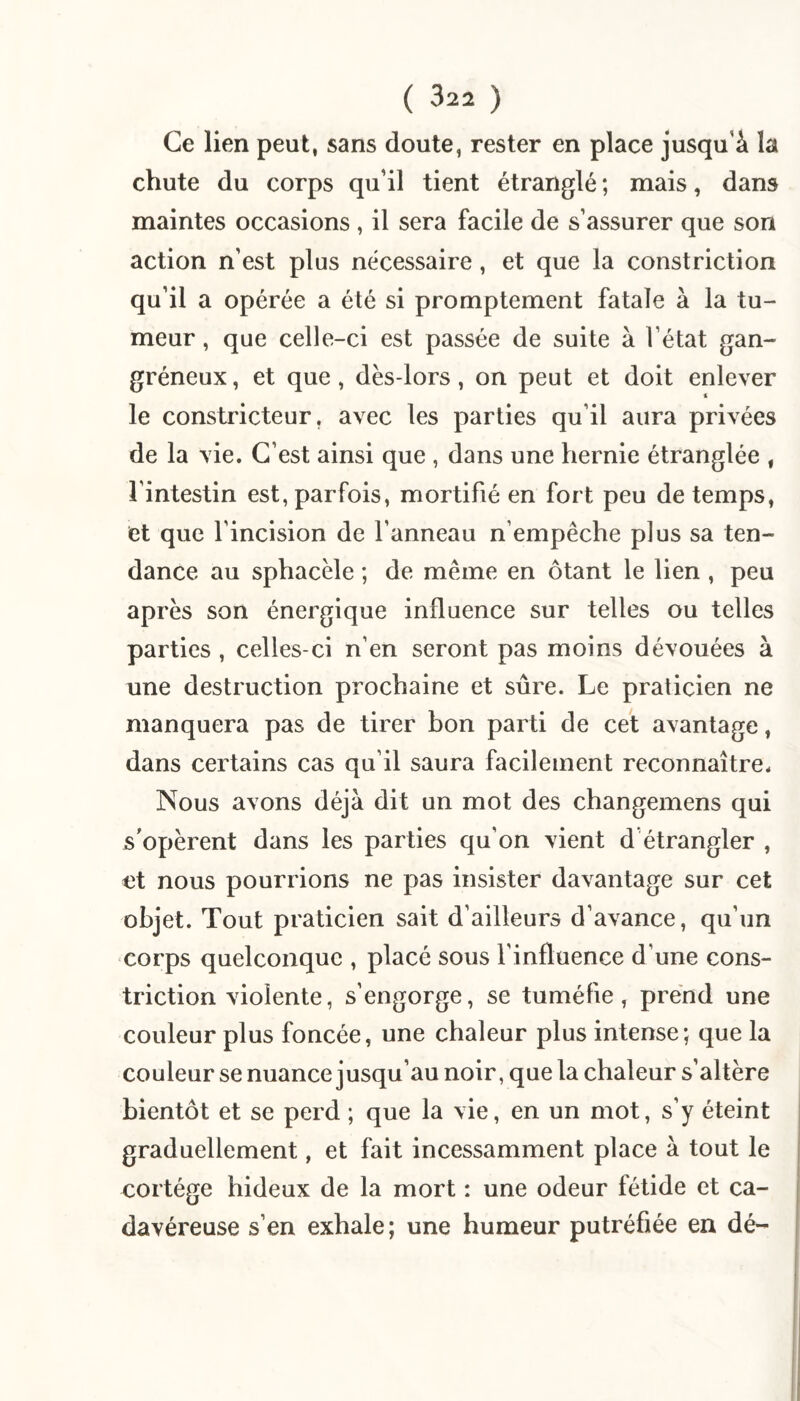 ( 322 )

Ce lien peut, sans doute, rester en place jusqu'à la chute du corps qu'il tient étranglé; mais, dans maintes occasions, il sera facile de s'assurer que son action n'est plus nécessaire, et que la constriction qu'il a opérée a été si promptement fatale à la tumeur, que celle-ci est passée de suite à l'état gangréneux, et que, dès-lors, on peut et doit enlever le constricteur, avec les parties qu'il aura privées de la vie. C'est ainsi que, dans une hernie étranglée, l'intestin est, parfois, mortifié en fort peu de temps, et que l'incision de l'anneau n'empêche plus sa tendance au sphacèle; de même en ôtant le lien, peu après son énergique influence sur telles ou telles parties, celles-ci n'en seront pas moins dévouées à une destruction prochaine et sûre. Le praticien ne manquera pas de tirer bon parti de cet avantage, dans certains cas qu'il saura facilement reconnaître.

Nous avons déjà dit un mot des changemens qui s'opèrent dans les parties qu'on vient d'étrangler, et nous pourrions ne pas insister davantage sur cet objet. Tout praticien sait d'ailleurs d'avance, qu'un corps quelconque, placé sous l'influence d'une constriction violente, s'engorge, se tuméfie, prend une couleur plus foncée, une chaleur plus intense; que la couleur se nuance jusqu'au noir, que la chaleur s'altère bientôt et se perd; que la vie, en un mot, s'y éteint graduellement, et fait incessamment place à tout le cortége hideux de la mort: une odeur fétide et cadavéreuse s'en exhale; une humeur putréfiée en dé-